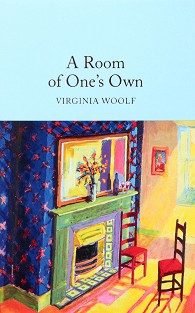 A Room of One's Own

VIRGINIA WOOLF